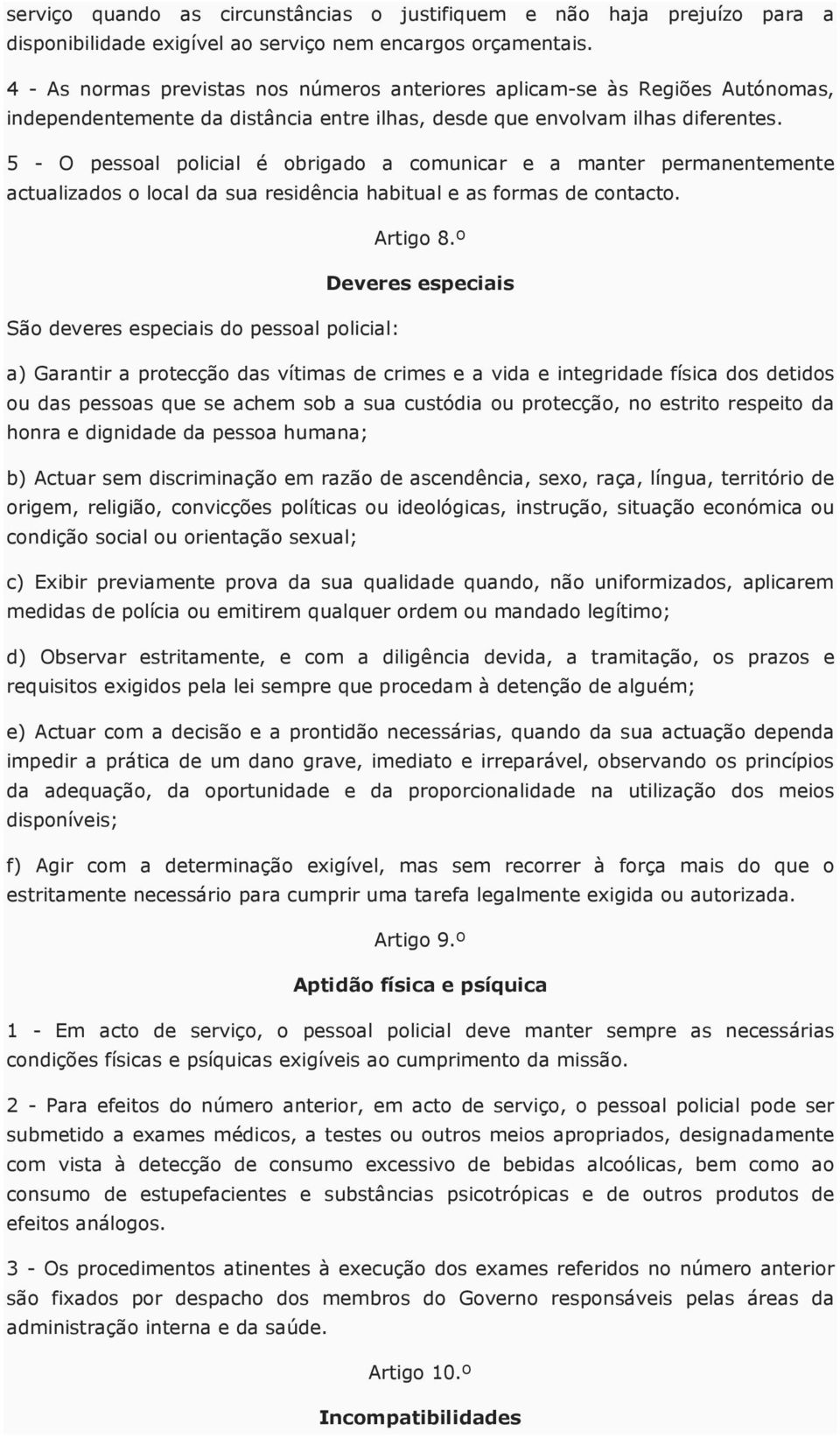 serviço quando as circunstâncias o justifiquem e não haja prejuízo para a disponibilidade exigível ao serviço nem encargos orçamentais.

4 - As normas previstas nos números anteriores aplicam-se às Regiões Autónomas, independentemente da distância entre ilhas, desde que envolvam ilhas diferentes.

5 - O pessoal policial é obrigado a comunicar e a manter permanentemente actualizados o local da sua residência habitual e as formas de contacto.

Artigo 8.º

Deveres especiais

São deveres especiais do pessoal policial:

a) Garantir a protecção das vítimas de crimes e a vida e integridade física dos detidos ou das pessoas que se achem sob a sua custódia ou protecção, no estrito respeito da honra e dignidade da pessoa humana;

b) Actuar sem discriminação em razão de ascendência, sexo, raça, língua, território de origem, religião, convicções políticas ou ideológicas, instrução, situação económica ou condição social ou orientação sexual;

c) Exibir previamente prova da sua qualidade quando, não uniformizados, aplicarem medidas de polícia ou emitirem qualquer ordem ou mandado legítimo;

d) Observar estritamente, e com a diligência devida, a tramitação, os prazos e requisitos exigidos pela lei sempre que procedam à detenção de alguém;

e) Actuar com a decisão e a prontidão necessárias, quando da sua actuação dependa impedir a prática de um dano grave, imediato e irreparável, observando os princípios da adequação, da oportunidade e da proporcionalidade na utilização dos meios disponíveis;

f) Agir com a determinação exigível, mas sem recorrer à força mais do que o estritamente necessário para cumprir uma tarefa legalmente exigida ou autorizada.

Artigo 9.º

Aptidão física e psíquica

1 - Em acto de serviço, o pessoal policial deve manter sempre as necessárias condições físicas e psíquicas exigíveis ao cumprimento da missão.

2 - Para efeitos do número anterior, em acto de serviço, o pessoal policial pode ser submetido a exames médicos, a testes ou outros meios apropriados, designadamente com vista à detecção de consumo excessivo de bebidas alcoólicas, bem como ao consumo de estupefacientes e substâncias psicotrópicas e de outros produtos de efeitos análogos.

3 - Os procedimentos atinentes à execução dos exames referidos no número anterior são fixados por despacho dos membros do Governo responsáveis pelas áreas da administração interna e da saúde.

Artigo 10.º

Incompatibilidades